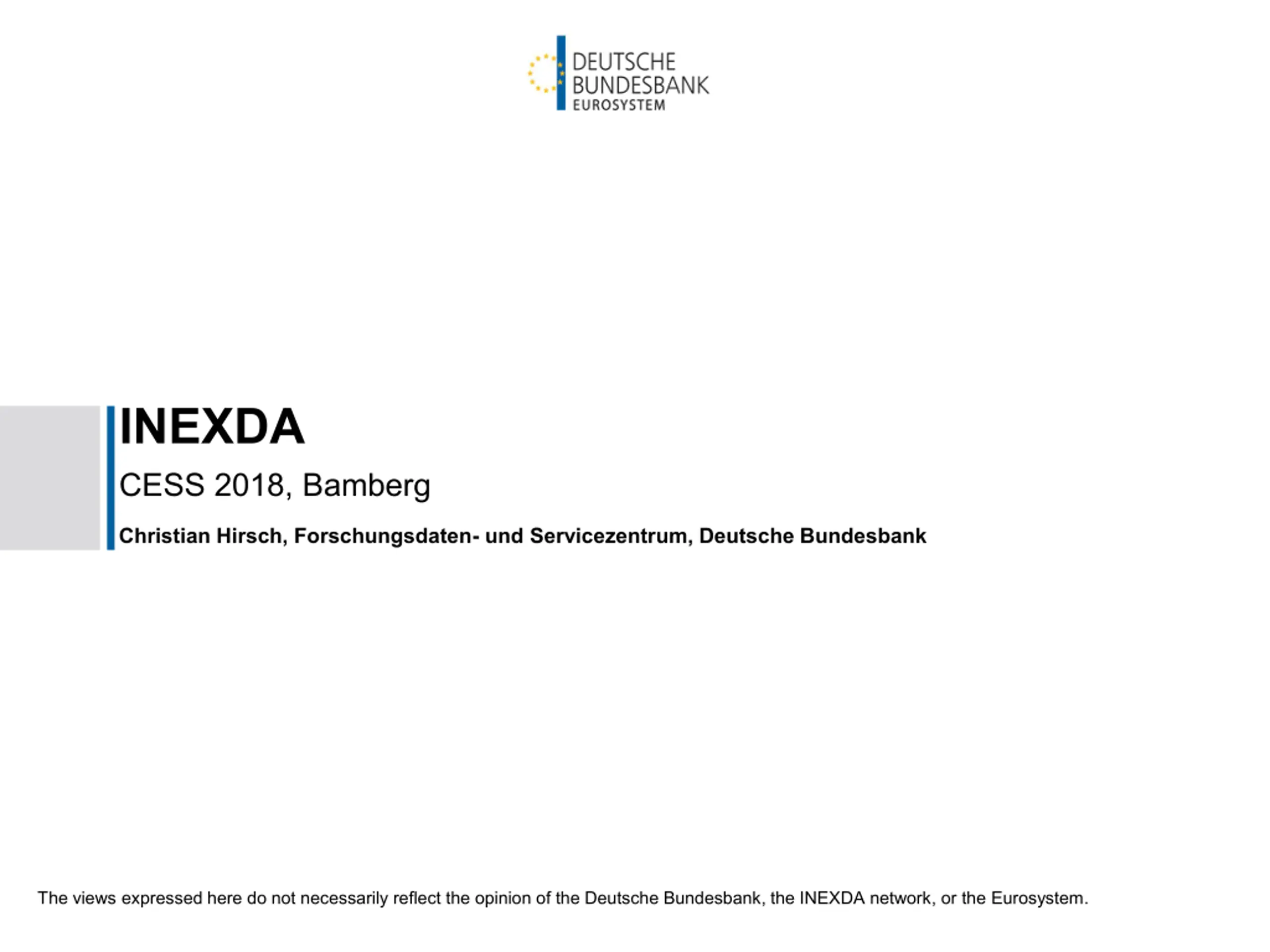 DEUTSCHE
BUNDESBANK
EUROSYSTEM

INEXDA

CESS 2018, Bamberg

Christian Hirsch, Forschungsdaten- und Servicezentrum, Deutsche Bundesbank

The views expressed here do not necessarily reflect the opinion of the Deutsche Bundesbank, the INEXDA network, or the Eurosystem.